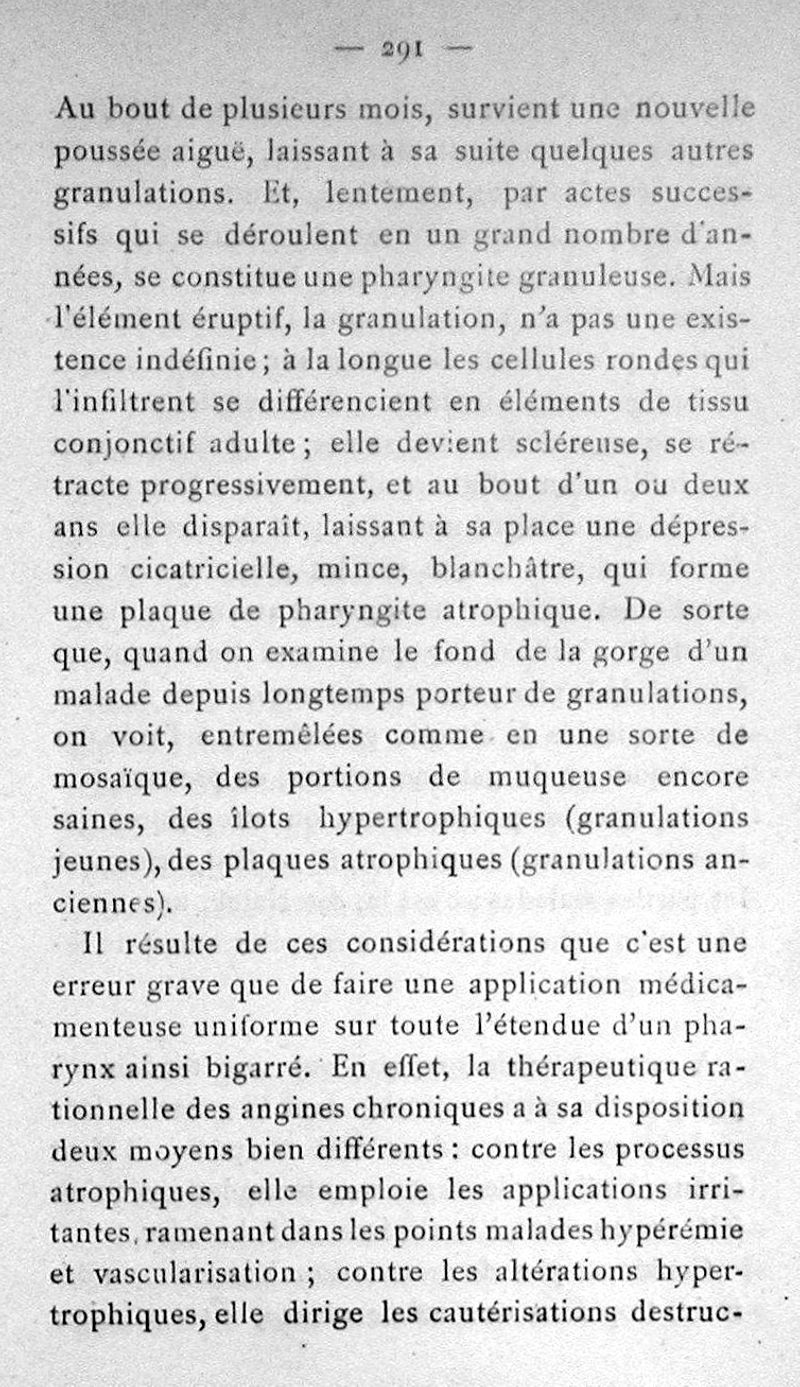 — 291 —

Au bout de plusieurs mois, survient une nouvelle poussée aiguë, laissant à sa suite quelques autres granulations. Et, lentement, par actes successifs qui se déroulent en un grand nombre d'années, se constitue une pharyngite granuleuse. Mais l'élément éruptif, la granulation, n'a pas une existence indéfinie ; à la longue les cellules rondes qui l'infiltrent se différencient en éléments de tissu conjonctif adulte ; elle devient scléreuse, se rétracte progressivement, et au bout d'un ou deux ans elle disparaît, laissant à sa place une dépression cicatricielle, mince, blanchâtre, qui forme une plaque de pharyngite atrophique. De sorte que, quand on examine le fond de la gorge d'un malade depuis longtemps porteur de granulations, on voit, entremêlées comme en une sorte de mosaïque, des portions de muqueuse encore saines, des îlots hypertrophiques (granulations jeunes), des plaques atrophiques (granulations anciennes).

Il résulte de ces considérations que c'est une erreur grave que de faire une application médicamenteuse uniforme sur toute l'étendue d'un pharynx ainsi bigarré. En effet, la thérapeutique rationnelle des angines chroniques a à sa disposition deux moyens bien différents : contre les processus atrophiques, elle emploie les applications irritantes, ramenant dans les points malades hypérémie et vascularisation ; contre les altérations hypertrophiques, elle dirige les cautérisations destruc-